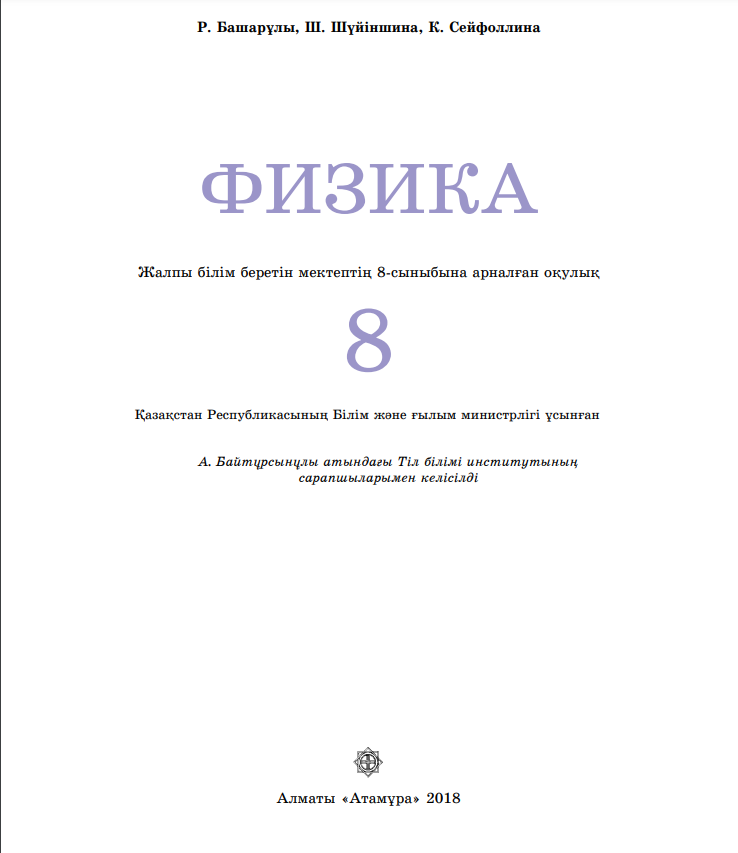 Р. Башарұлы, Ш. Шүйіншина, К. Сейфоллина

ФИЗИКА

Жалпы білім беретін мектептің 8-сыныбына арналған оқулық

8

Қазақстан Республикасының Білім және ғылым министрлігі ұсынған

А. Байтұрсынұлы атындағы Тіл білімі институтының сарапшыларымен келісілді

Алматы «Атамұра» 2018